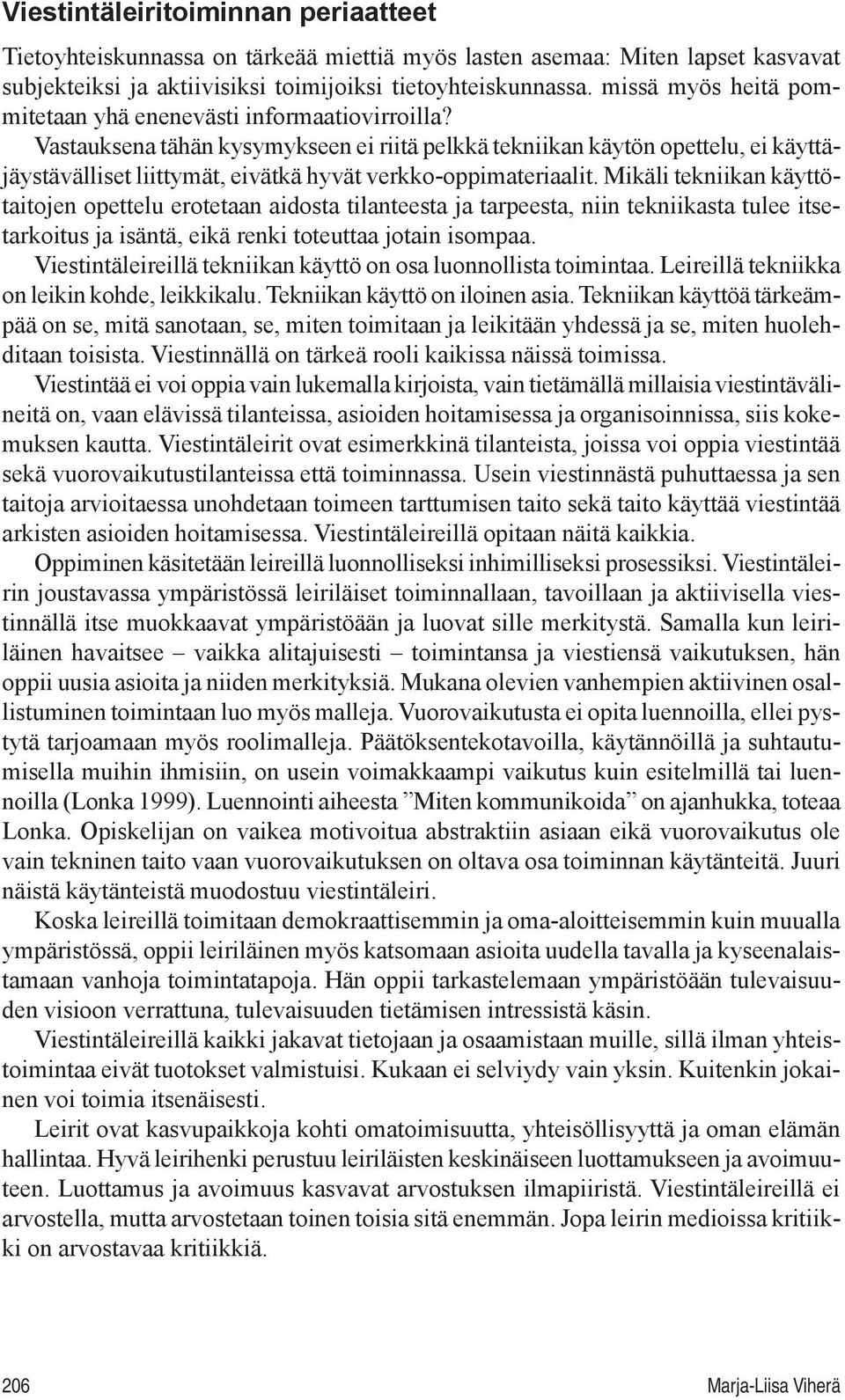 Viestintäleiritoiminnan periaatteet

Tietoyhteiskunnassa on tärkeää miettiä myös lasten asemaa: Miten lapset kasvavat subjekteiksi ja aktiivisiksi toimijoiksi tietoyhteiskunnassa. missä myös heitä pommitetaan yhä enenevästi informaatiovirroilla? Vastauksena tähän kysymykseen ei riitä pelkkä tekniikan käytön opettelu, ei käyttäjäystävälliset liittymät, eivätkä hyvät verkko-oppimateriaalit. Mikäli tekniikan käyttötaitojen opettelu erotetaan aidosta tilanteesta ja tarpeesta, niin tekniikasta tulee itsetarkoitus ja isäntä, eikä renki toteuttaa jotain isompaa.

Viestintäleireillä tekniikan käyttö on osa luonnollista toimintaa. Leireillä tekniikka on leikin kohde, leikkikalu. Tekniikan käyttö on iloinen asia. Tekniikan käyttöä tärkeämpää on se, mitä sanotaan, se, miten toimitaan ja leikitään yhdessä ja se, miten huolehditaan toisista. Viestinnällä on tärkeä rooli kaikissa näissä toimissa.

Viestintää ei voi oppia vain lukemalla kirjoista, vain tietämällä millaisia viestintävälineitä on, vaan elävissä tilanteissa, asioiden hoitamisessa ja organisoinnissa, siis kokemuksen kautta. Viestintäleirit ovat esimerkkinä tilanteista, joissa voi oppia viestintää sekä vuorovaikutustilanteissa että toiminnassa. Usein viestinnästä puhuttaessa ja sen taitoja arvioitaessa unohdetaan toimeen tarttumisen taito sekä taito käyttää viestintää arkisten asioiden hoitamisessa. Viestintäleireillä opitaan näitä kaikkia.

Oppiminen käsitetään leireillä luonnolliseksi inhimilliseksi prosessiksi. Viestintäleirin joustavassa ympäristössä leiriläiset toiminnallaan, tavoillaan ja aktiivisella viestinnällä itse muokkaavat ympäristöään ja luovat sille merkitystä. Samalla kun leiriläinen havaitsee – vaikka alitajuisesti – toimintansa ja viestiensä vaikutuksen, hän oppii uusia asioita ja niiden merkityksiä. Mukana olevien vanhempien aktiivinen osallistuminen toimintaan luo myös malleja. Vuorovaikutusta ei opita luennoilla, ellei pystytä tarjoamaan myös roolimalleja. Päätöksentekotavoilla, käytännöillä ja suhtautumisella muihin ihmisiin, on usein voimakkaampi vaikutus kuin esitelmillä tai luennoilla (Lonka 1999). Luennointi aiheesta ”Miten kommunikoida” on ajanhukka, toteaa Lonka. Opiskelijan on vaikea motivoitua abstraktiin asiaan eikä vuorovaikutus ole vain tekninen taito vaan vuorovaikutuksen on oltava osa toiminnan käytänteitä. Juuri näistä käytänteistä muodostuu viestintäleiri.

Koska leireillä toimitaan demokraattisemmin ja oma-aloitteisemmin kuin muualla ympäristössä, oppii leiriläinen myös katsomaan asioita uudella tavalla ja kyseenalaistamaan vanhoja toimintatapoja. Hän oppii tarkastelemaan ympäristöään tulevaisuuden visioon verrattuna, tulevaisuuden tietämisen intressistä käsin.

Viestintäleireillä kaikki jakavat tietojaan ja osaamistaan muille, sillä ilman yhteistoimintaa eivät tuotokset valmistuisi. Kukaan ei selviydy vain yksin. Kuitenkin jokainen voi toimia itsenäisesti.

Leirit ovat kasvupaikkoja kohti omatoimisuutta, yhteisöllisyyttä ja oman elämän hallintaa. Hyvä leirihenki perustuu leiriläisten keskinäiseen luottamukseen ja avoimuuteen. Luottamus ja avoimuus kasvavat arvostuksen ilmapiiristä. Viestintäleireillä ei arvostella, mutta arvostetaan toinen toisia sitä enemmän. Jopa leirin medioissa kritiikki on arvostavaa kritiikkiä.

206 Marja-Liisa Viherä